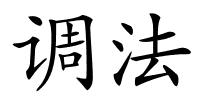 调法